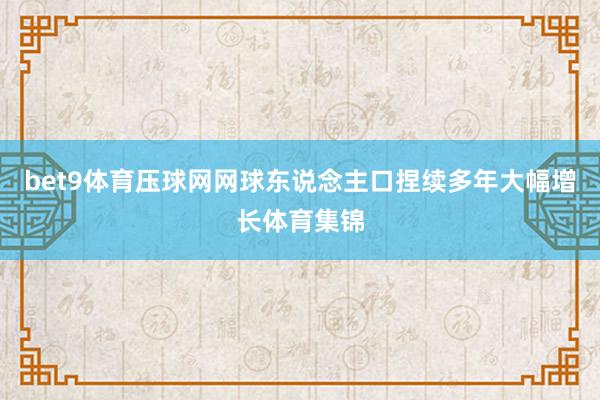 bet9体育压球网网球东说念主口捏续多年大幅增长体育集锦